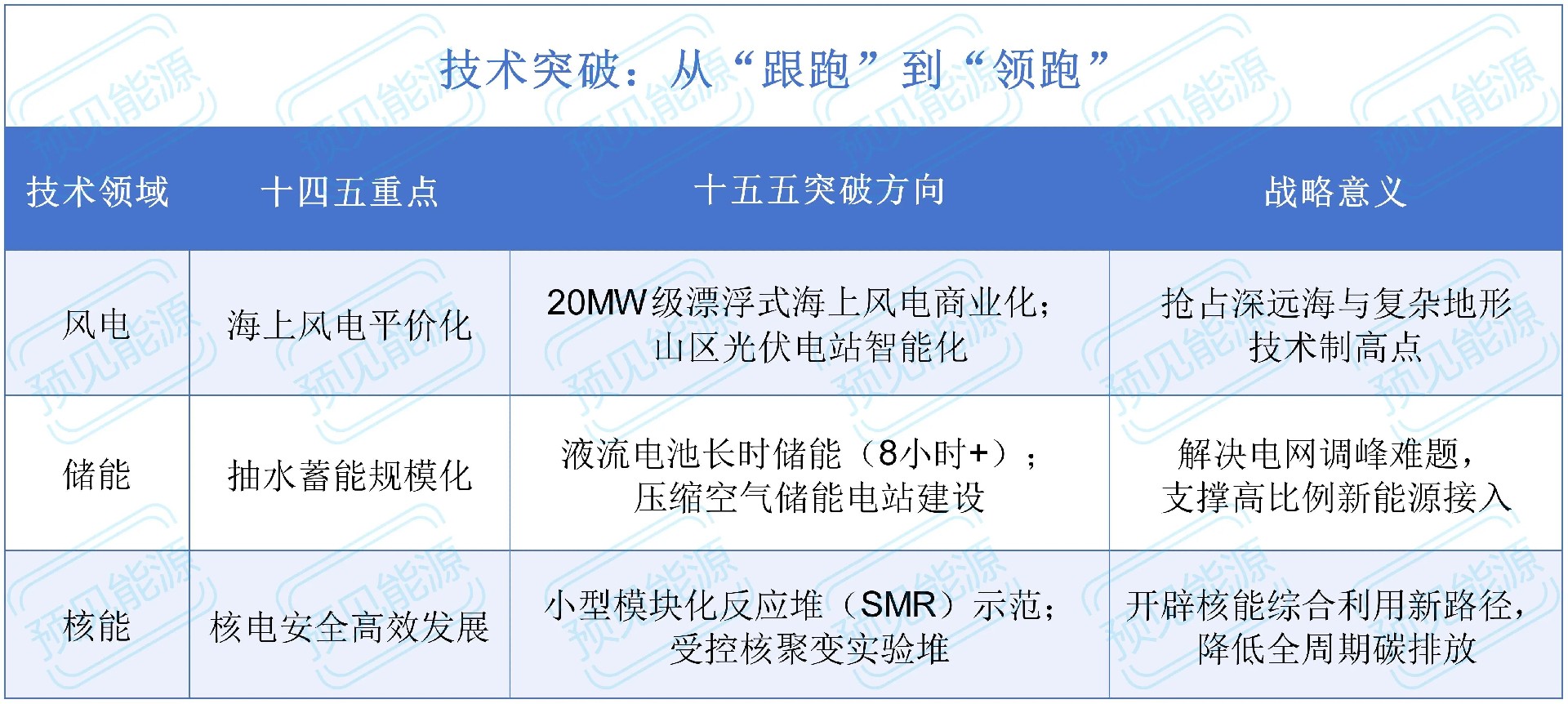 技术突破：从“跟跑”到“领跑”

| 技术领域 | 十四五重点 | 十五五突破方向 | 战略意义 |
|---|---|---|---|
| 风电 | 海上风电平价化 | 20MW级漂浮式海上风电商业化；山区光伏电站智能化 | 抢占深远海与复杂地形技术制高点 |
| 储能 | 抽水蓄能规模化 | 液流电池长时储能（8小时+）；压缩空气储能电站建设 | 解决电网调峰难题，支撑高比例新能源接入 |
| 核能 | 核电安全高效发展 | 小型模块化反应堆（SMR）示范；受控核聚变实验堆 | 开辟核能综合利用新路径，降低全周期碳排放 |

预见能源